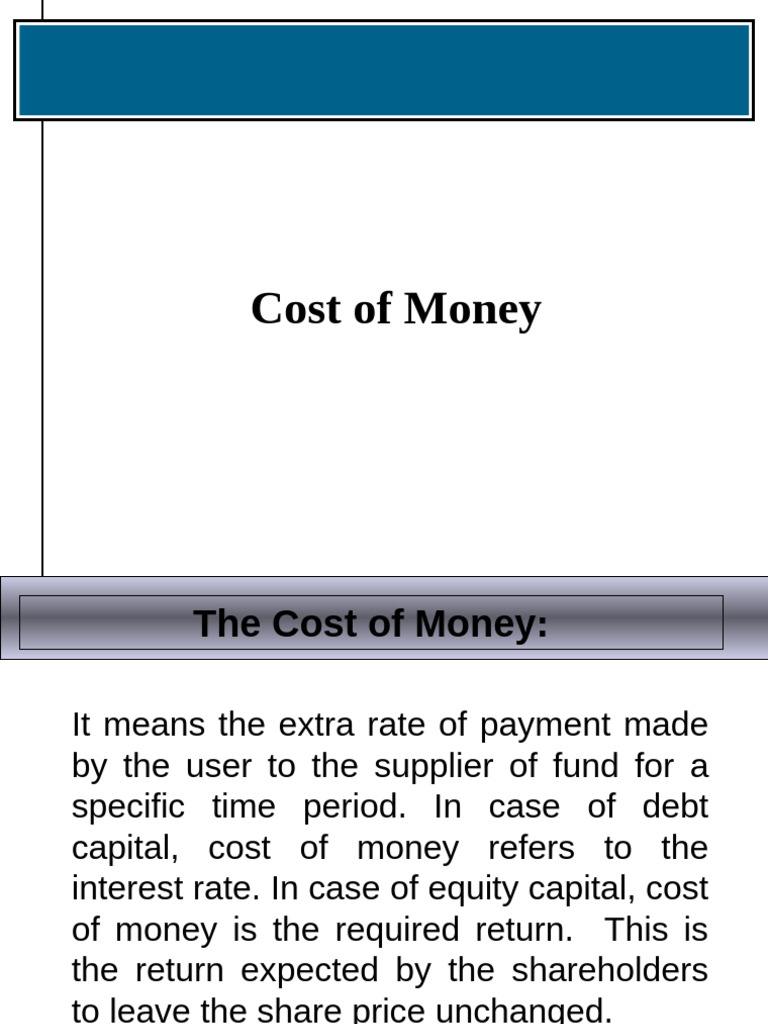 Cost of Money

The Cost of Money:

It means the extra rate of payment made by the user to the supplier of fund for a specific time period. In case of debt capital, cost of money refers to the interest rate. In case of equity capital, cost of money is the required return. This is the return expected by the shareholders to leave the share price unchanged.